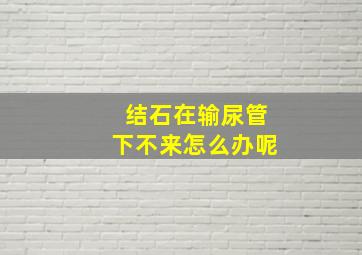 结石在输尿管
下不来怎么办呢